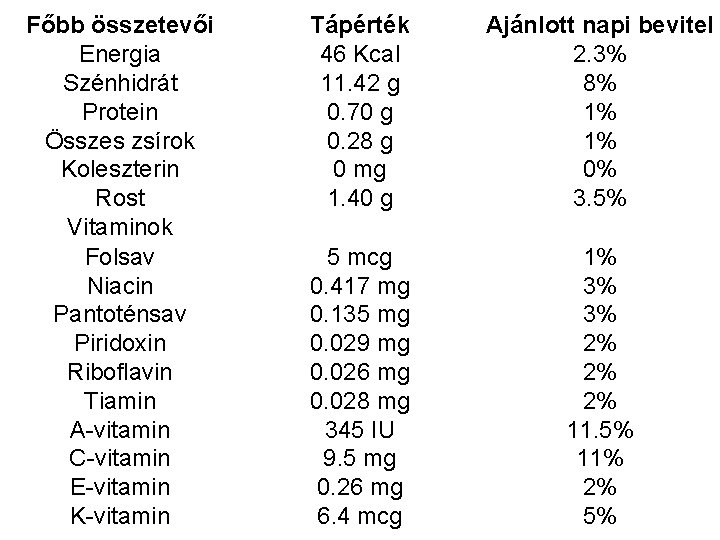 | Főbb összetevői | Tápérték | Ajánlott napi bevitel |
|---|---|---|
| Energia | 46 Kcal | 2.3% |
| Szénhidrát | 11.42 g | 8% |
| Protein | 0.70 g | 1% |
| Összes zsírok | 0.28 g | 1% |
| Koleszterin | 0 mg | 0% |
| Rost | 1.40 g | 3.5% |
| Vitaminok | | |
| Folsav | 5 mcg | 1% |
| Niacin | 0.417 mg | 3% |
| Pantoténsav | 0.135 mg | 3% |
| Piridoxin | 0.029 mg | 2% |
| Riboflavin | 0.026 mg | 2% |
| Tiamin | 0.028 mg | 2% |
| A-vitamin | 345 IU | 11.5% |
| C-vitamin | 9.5 mg | 11% |
| E-vitamin | 0.26 mg | 2% |
| K-vitamin | 6.4 mcg | 5% |